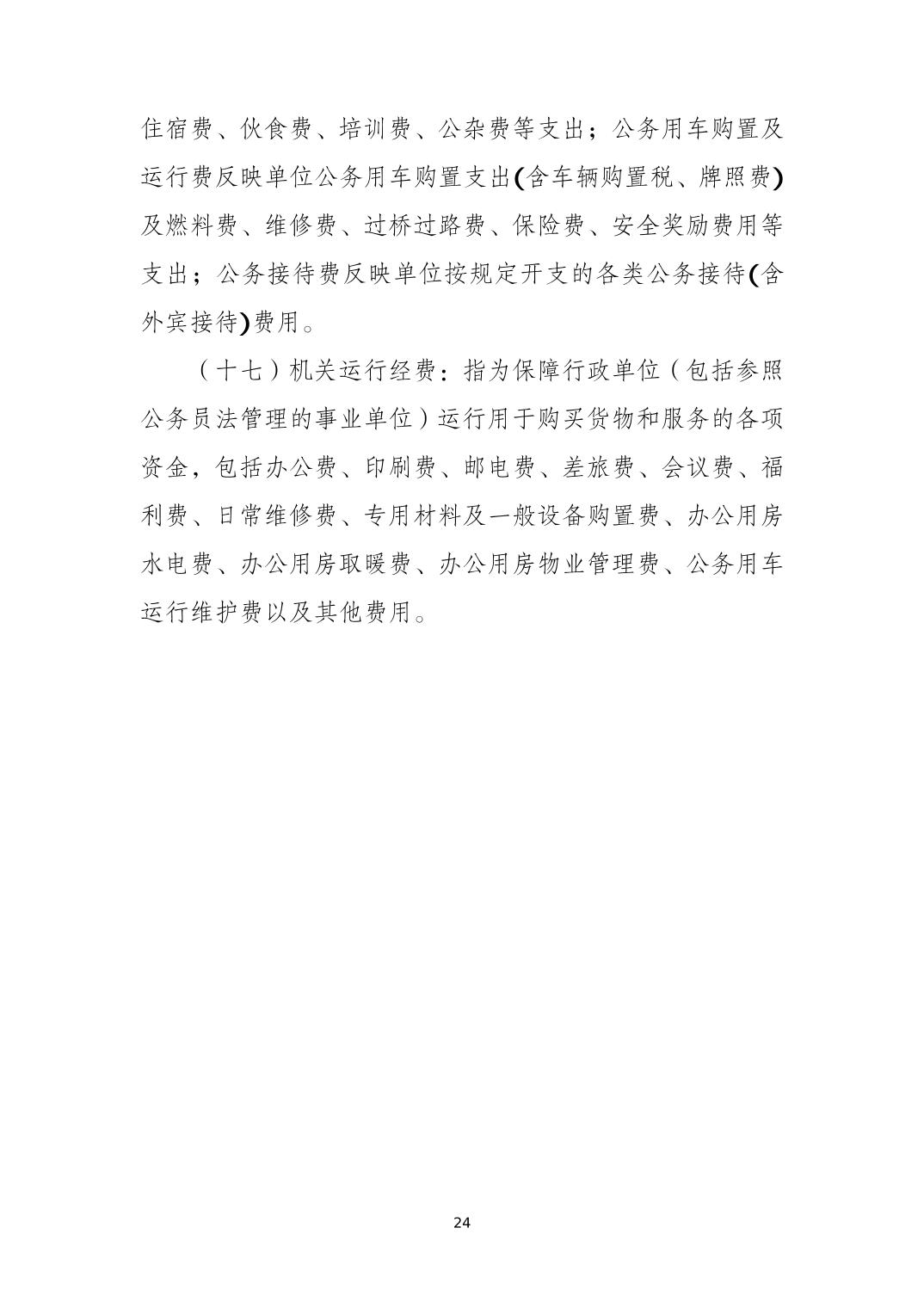 住宿费、伙食费、培训费、公杂费等支出；公务用车购置及运行费反映单位公务用车购置支出(含车辆购置税、牌照费)及燃料费、维修费、过桥过路费、保险费、安全奖励费用等支出；公务接待费反映单位按规定开支的各类公务接待(含外宾接待)费用。

（十七）机关运行经费：指为保障行政单位（包括参照公务员法管理的事业单位）运行用于购买货物和服务的各项资金，包括办公费、印刷费、邮电费、差旅费、会议费、福利费、日常维修费、专用材料及一般设备购置费、办公用房水电费、办公用房取暖费、办公用房物业管理费、公务用车运行维护费以及其他费用。

24